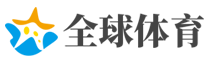 全球体育